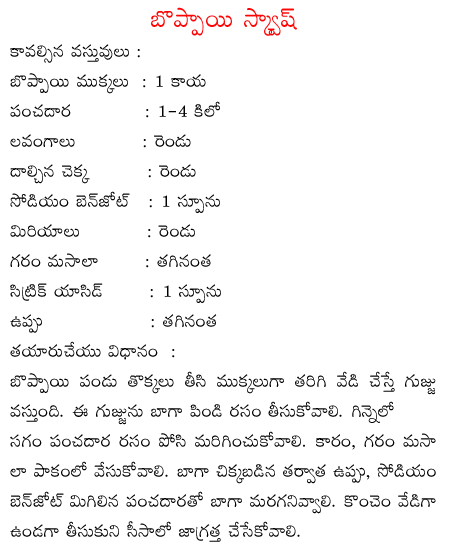 బొప్పాయి స్క్వాష్

కావల్సిన వస్తువులు :

బొప్పాయి ముక్కలు : 1 కాయ

పంచదార : 1-4 కిలో

లవంగాలు : రెండు

దాల్చిన చెక్క : రెండు

సోడియం బెన్‌జోట్ : 1 స్పూను

మిరియాలు : రెండు

గరం మసాలా : తగినంత

సిట్రిక్ యాసిడ్ : 1 స్పూను

ఉప్పు : తగినంత

తయారుచేయు విధానం :

బొప్పాయి పండు తొక్కలు తీసి ముక్కలుగా తరిగి వేడి చేస్తే గుజ్జు వస్తుంది. ఈ గుజ్జును బాగా పిండి రసం తీసుకోవాలి. గిన్నెలో సగం పంచదార రసం పోసి మరిగించుకోవాలి. కారం, గరం మసాలా పాకంలో వేసుకోవాలి. బాగా చిక్కబడిన తర్వాత ఉప్పు, సోడియం బెన్‌జోట్ మిగిలిన పంచదారతో బాగా మరగనివ్వాలి. కొంచెం వేడిగా ఉండగా తీసుకుని సీసాలో జాగ్రత్త చేసేకోవాలి.